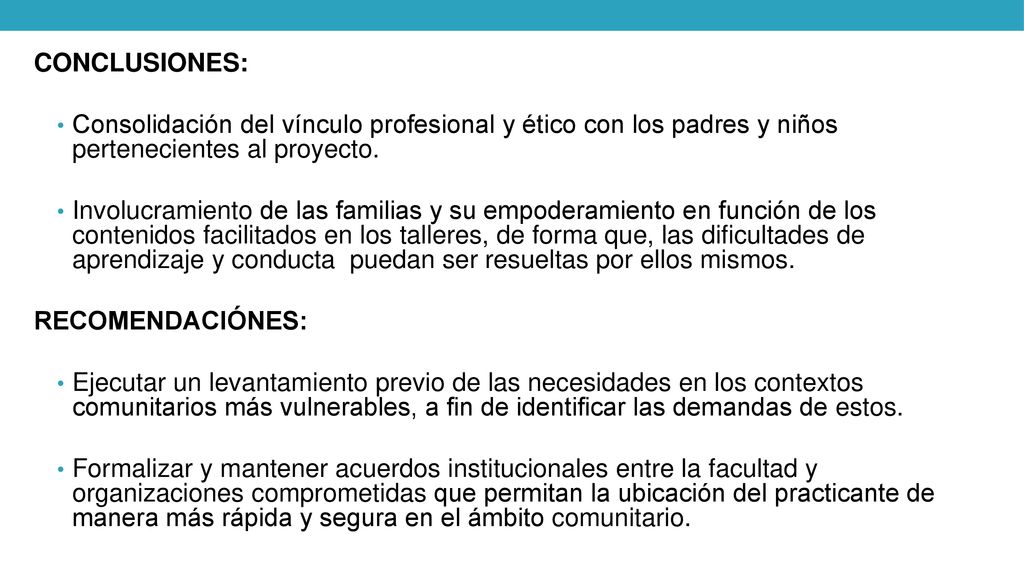 CONCLUSIONES:

• Consolidación del vínculo profesional y ético con los padres y niños pertenecientes al proyecto.

• Involucramiento de las familias y su empoderamiento en función de los contenidos facilitados en los talleres, de forma que, las dificultades de aprendizaje y conducta puedan ser resueltas por ellos mismos.

RECOMENDACIÓNES:

• Ejecutar un levantamiento previo de las necesidades en los contextos comunitarios más vulnerables, a fin de identificar las demandas de estos.

• Formalizar y mantener acuerdos institucionales entre la facultad y organizaciones comprometidas que permitan la ubicación del practicante de manera más rápida y segura en el ámbito comunitario.